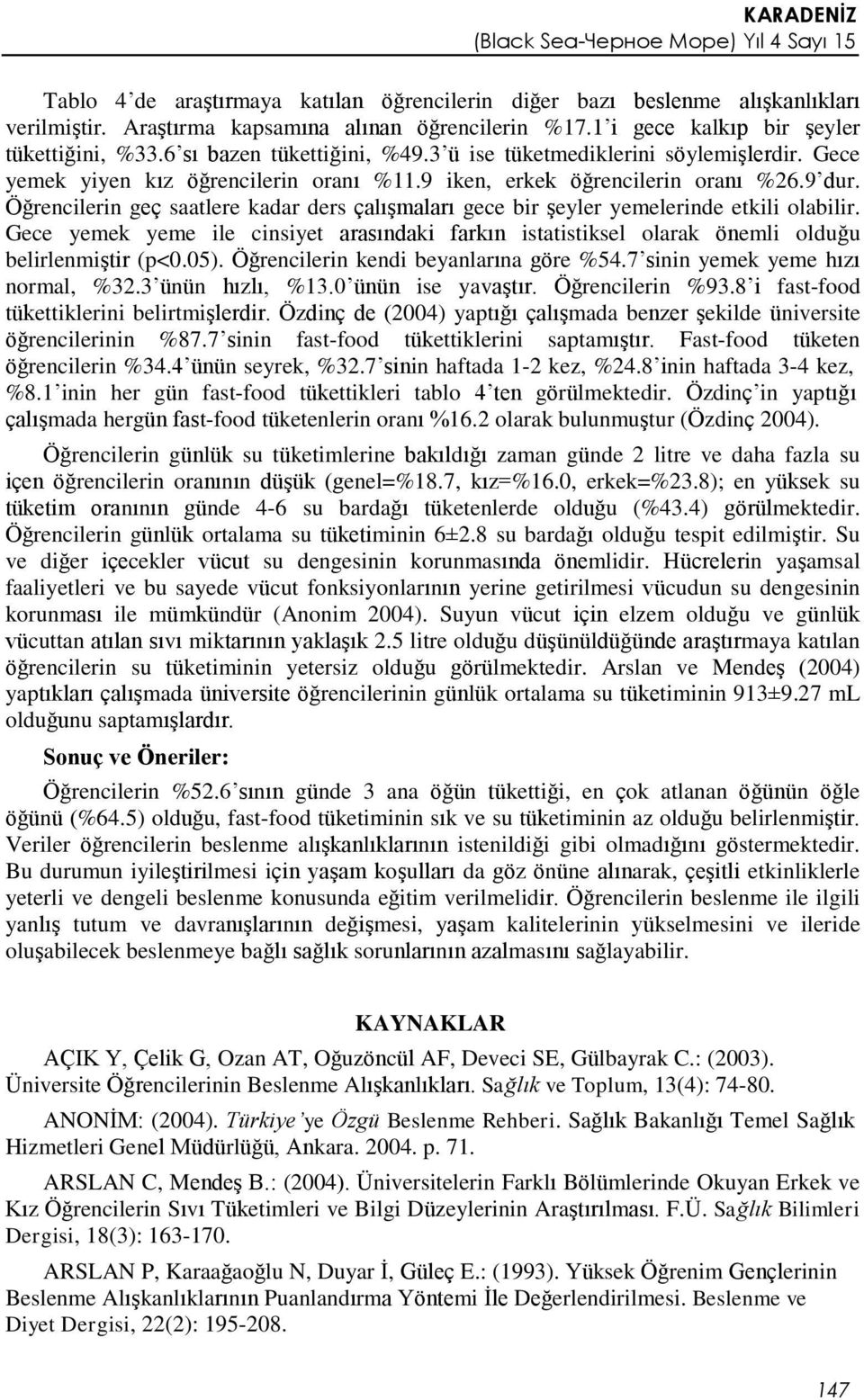 KARADENİZ
(Black Sea-Черное Море) Yıl 4 Sayı 15

Tablo 4'de araştırmaya katılan öğrencilerin diğer bazı beslenme alışkanlıkları verilmiştir. Araştırma kapsamına alınan öğrencilerin %17.1'i gece kalkıp bir şeyler tükettiğini, %33.6'sı bazen tükettiğini, %49.3'ü ise tüketmediklerini söylemişlerdir. Gece yemek yiyen kız öğrencilerin oranı %11.9 iken, erkek öğrencilerin oranı %26.9'dur. Öğrencilerin geç saatlere kadar ders çalışmaları gece bir şeyler yemelerinde etkili olabilir. Gece yemek yeme ile cinsiyet arasındaki farkın istatistiksel olarak önemli olduğu belirlenmiştir (p<0.05). Öğrencilerin kendi beyanlarına göre %54.7'sinin yemek yeme hızı normal, %32.3'ünün hızlı, %13.0'ünün ise yavaştır. Öğrencilerin %93.8'i fast-food tükettiklerini belirtmişlerdir. Özdinç de (2004) yaptığı çalışmada benzer şekilde üniversite öğrencilerinin %87.7'sinin fast-food tükettiklerini saptamıştır. Fast-food tüketen öğrencilerin %34.4'ünün seyrek, %32.7'sinin haftada 1-2 kez, %24.8'inin haftada 3-4 kez, %8.1'inin her gün fast-food tükettikleri tablo 4'ten görülmektedir. Özdinç'in yaptığı çalışmada hergün fast-food tüketenlerin oranı %16.2 olarak bulunmuştur (Özdinç 2004).

Öğrencilerin günlük su tüketimlerine bakıldığı zaman günde 2 litre ve daha fazla su içen öğrencilerin oranının düşük (genel=%18.7, kız=%16.0, erkek=%23.8); en yüksek su tüketim oranının günde 4-6 su bardağı tüketenlerde olduğu (%43.4) görülmektedir. Öğrencilerin günlük ortalama su tüketiminin 6±2.8 su bardağı olduğu tespit edilmiştir. Su ve diğer içecekler vücut su dengesinin korunmasında önemlidir. Hücrelerin yaşamsal faaliyetleri ve bu sayede vücut fonksiyonlarının yerine getirilmesi vücudun su dengesinin korunması ile mümkündür (Anonim 2004). Suyun vücut için elzem olduğu ve günlük vücuttan atılan sıvı miktarının yaklaşık 2.5 litre olduğu düşünüldüğünde araştırmaya katılan öğrencilerin su tüketiminin yetersiz olduğu görülmektedir. Arslan ve Mendeş (2004) yaptıkları çalışmada üniversite öğrencilerinin günlük ortalama su tüketiminin 913±9.27 mL olduğunu saptamışlardır.

Sonuç ve Öneriler:

Öğrencilerin %52.6'sının günde 3 ana öğün tükettiği, en çok atlanan öğünün öğle öğünü (%64.5) olduğu, fast-food tüketiminin sık ve su tüketiminin az olduğu belirlenmiştir. Veriler öğrencilerin beslenme alışkanlıklarının istenildiği gibi olmadığını göstermektedir. Bu durumun iyileştirilmesi için yaşam koşulları da göz önüne alınarak, çeşitli etkinliklerle yeterli ve dengeli beslenme konusunda eğitim verilmelidir. Öğrencilerin beslenme ile ilgili yanlış tutum ve davranışlarının değişmesi, yaşam kalitelerinin yükselmesini ve ileride oluşabilecek beslenmeye bağlı sağlık sorunlarının azalmasını sağlayabilir.

KAYNAKLAR

AÇIK Y, Çelik G, Ozan AT, Oğuzöncül AF, Deveci SE, Gülbayrak C.: (2003). Üniversite Öğrencilerinin Beslenme Alışkanlıkları. Sağlık ve Toplum, 13(4): 74-80.

ANONİM: (2004). Türkiye'ye Özgü Beslenme Rehberi. Sağlık Bakanlığı Temel Sağlık Hizmetleri Genel Müdürlüğü, Ankara. 2004. p. 71.

ARSLAN C, Mendeş B.: (2004). Üniversitelerin Farklı Bölümlerinde Okuyan Erkek ve Kız Öğrencilerin Sıvı Tüketimleri ve Bilgi Düzeylerinin Araştırılması. F.Ü. Sağlık Bilimleri Dergisi, 18(3): 163-170.

ARSLAN P, Karaağaoğlu N, Duyar İ, Güleç E.: (1993). Yüksek Öğrenim Gençlerinin Beslenme Alışkanlıklarının Puanlandırma Yöntemi İle Değerlendirilmesi. Beslenme ve Diyet Dergisi, 22(2): 195-208.

147